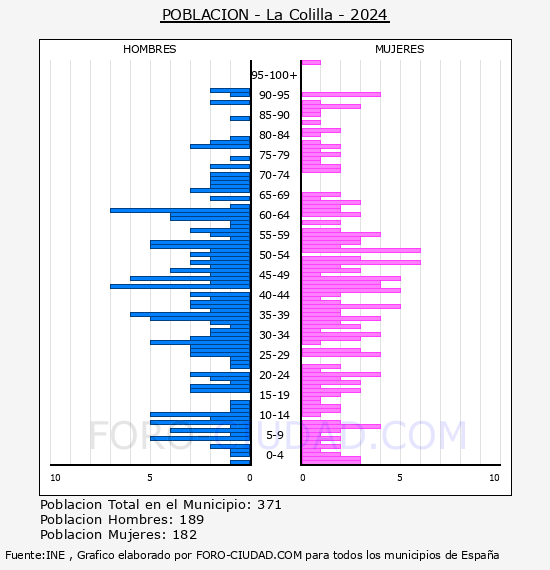 POBLACION - La Colilla - 2024

HOMBRES

MUJERES

95-100+
90-95
85-90
80-84
75-79
70-74
65-69
60-64
55-59
50-54
45-49
40-44
35-39
30-34
25-29
20-24
15-19
10-14
5-9
0-4

10 5 0

0 5 10

FORO-CIUDAD.COM

Poblacion Total en el Municipio: 371
Poblacion Hombres: 189
Poblacion Mujeres: 182

Fuente:INE , Grafico elaborado por FORO-CIUDAD.COM para todos los municipios de España